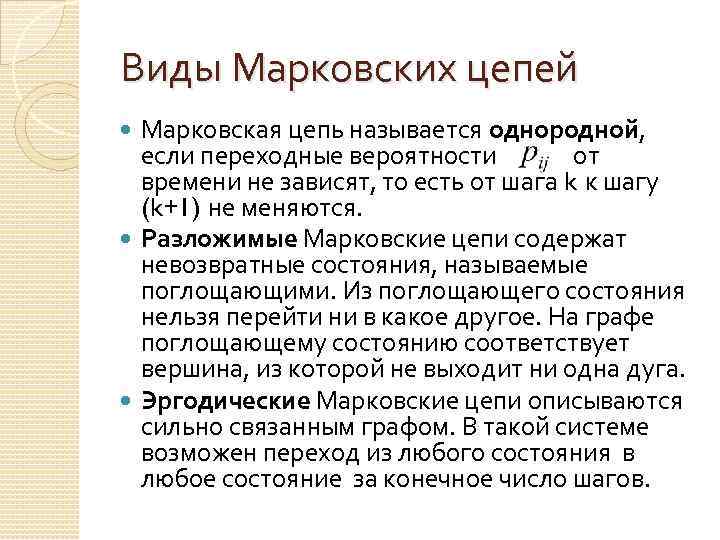 Виды Марковских цепей

Марковская цепь называется однородной, если переходные вероятности $p_{ij}$ от времени не зависят, то есть от шага k к шагу (k+1) не меняются.

Разложимые Марковские цепи содержат невозвратные состояния, называемые поглощающими. Из поглощающего состояния нельзя перейти ни в какое другое. На графе поглощающему состоянию соответствует вершина, из которой не выходит ни одна дуга.

Эргодические Марковские цепи описываются сильно связанным графом. В такой системе возможен переход из любого состояния в любое состояние за конечное число шагов.